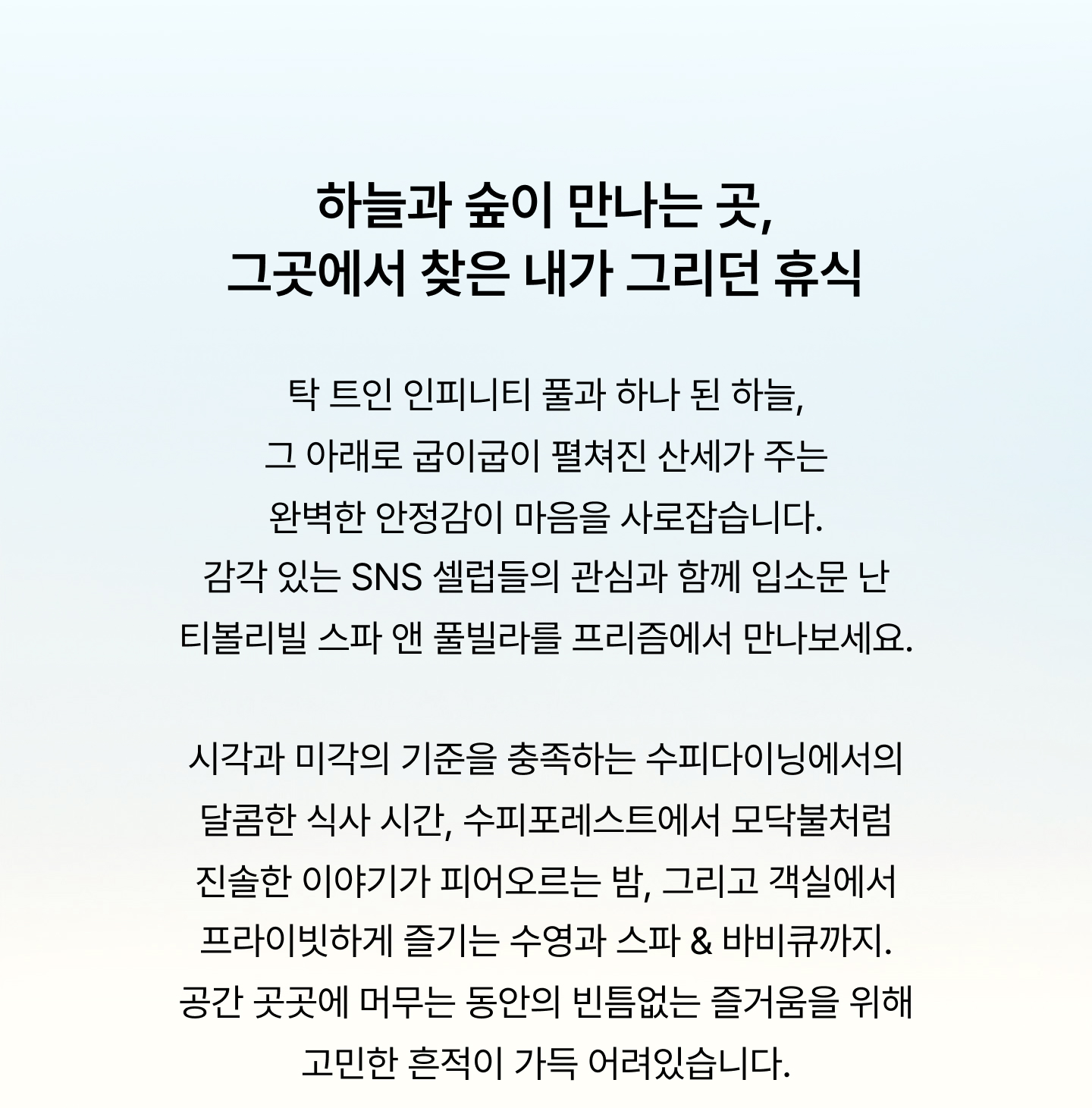 하늘과 숲이 만나는 곳,
그곳에서 찾은 내가 그리던 휴식

탁 트인 인피니티 풀과 하나 된 하늘,
그 아래로 굽이굽이 펼쳐진 산세가 주는
완벽한 안정감이 마음을 사로잡습니다.
감각 있는 SNS 셀럽들의 관심과 함께 입소문 난
티볼리빌 스파 앤 풀빌라를 프리즘에서 만나보세요.

시각과 미각의 기준을 충족하는 수피다이닝에서의
달콤한 식사 시간, 수피포레스트에서 모닥불처럼
진솔한 이야기가 피어오르는 밤, 그리고 객실에서
프라이빗하게 즐기는 수영과 스파 & 바비큐까지.
공간 곳곳에 머무는 동안의 빈틈없는 즐거움을 위해
고민한 흔적이 가득 어려있습니다.